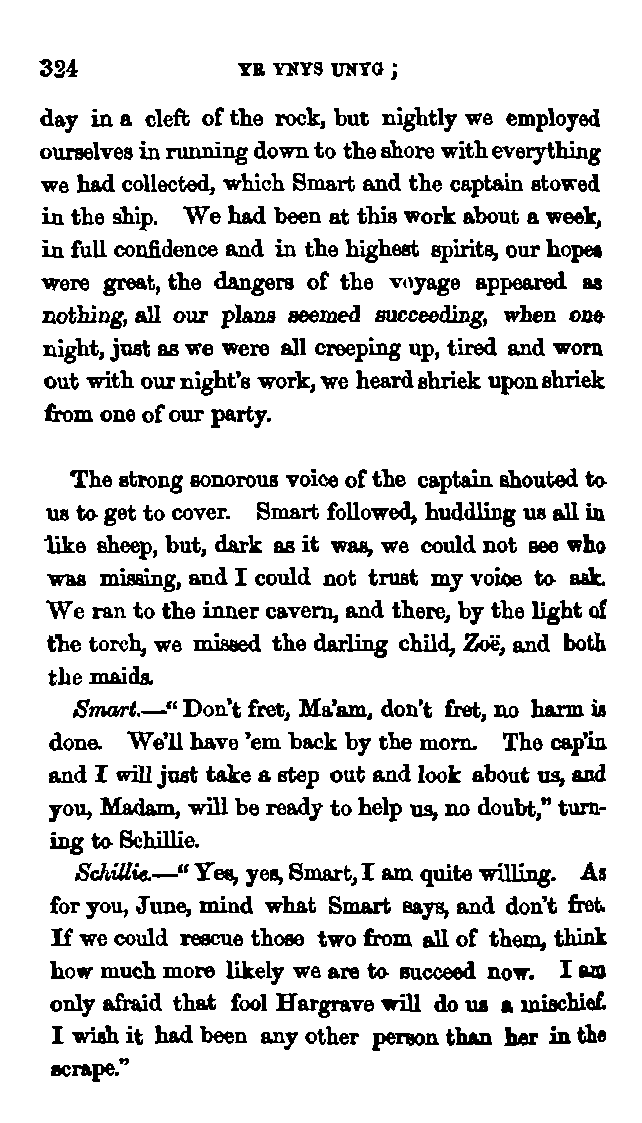 324 YR YNYS UNYG;

day in a cleft of the rock, but nightly we employed ourselves in running down to the shore with everything we had collected, which Smart and the captain stowed in the ship. We had been at this work about a week, in full confidence and in the highest spirits, our hopes were great, the dangers of the voyage appeared as nothing, all our plans seemed succeeding, when one night, just as we were all creeping up, tired and worn out with our night's work, we heard shriek upon shriek from one of our party.

The strong sonorous voice of the captain shouted to us to get to cover. Smart followed, huddling us all in like sheep, but, dark as it was, we could not see who was missing, and I could not trust my voice to ask. We ran to the inner cavern, and there, by the light of the torch, we missed the darling child, Zoë, and both the maids.

Smart.—"Don't fret, Ma'am, don't fret, no harm is done. We'll have 'em back by the morn. The cap'in and I will just take a step out and look about us, and you, Madam, will be ready to help us, no doubt," turning to Schillie.

Schillie.—"Yes, yes, Smart, I am quite willing. As for you, June, mind what Smart says, and don't fret. If we could rescue those two from all of them, think how much more likely we are to succeed now. I am only afraid that fool Hargrave will do us a mischief. I wish it had been any other person than her in the scrape."